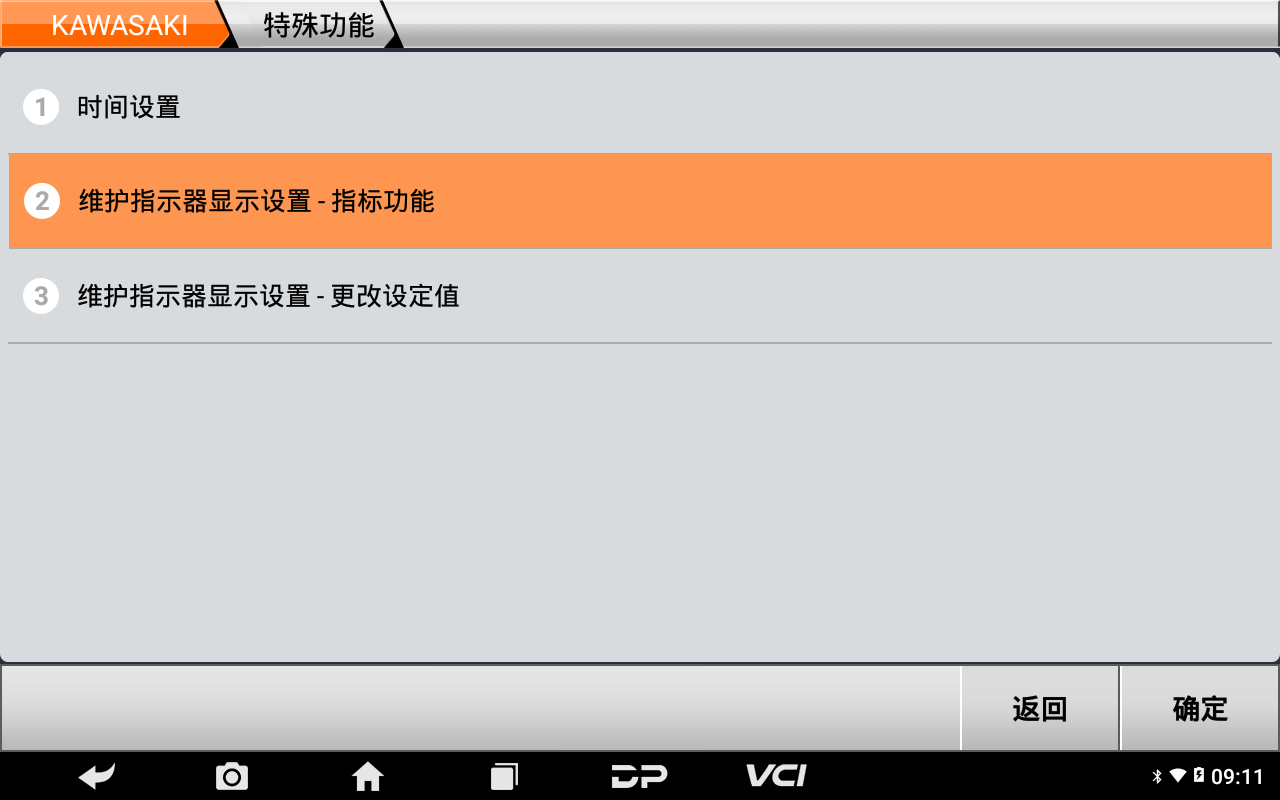 KAWASAKI
特殊功能

1 时间设置

2 维护指示器显示设置 - 指标功能

3 维护指示器显示设置 - 更改设定值

返回
确定

DP
VCI
09:11